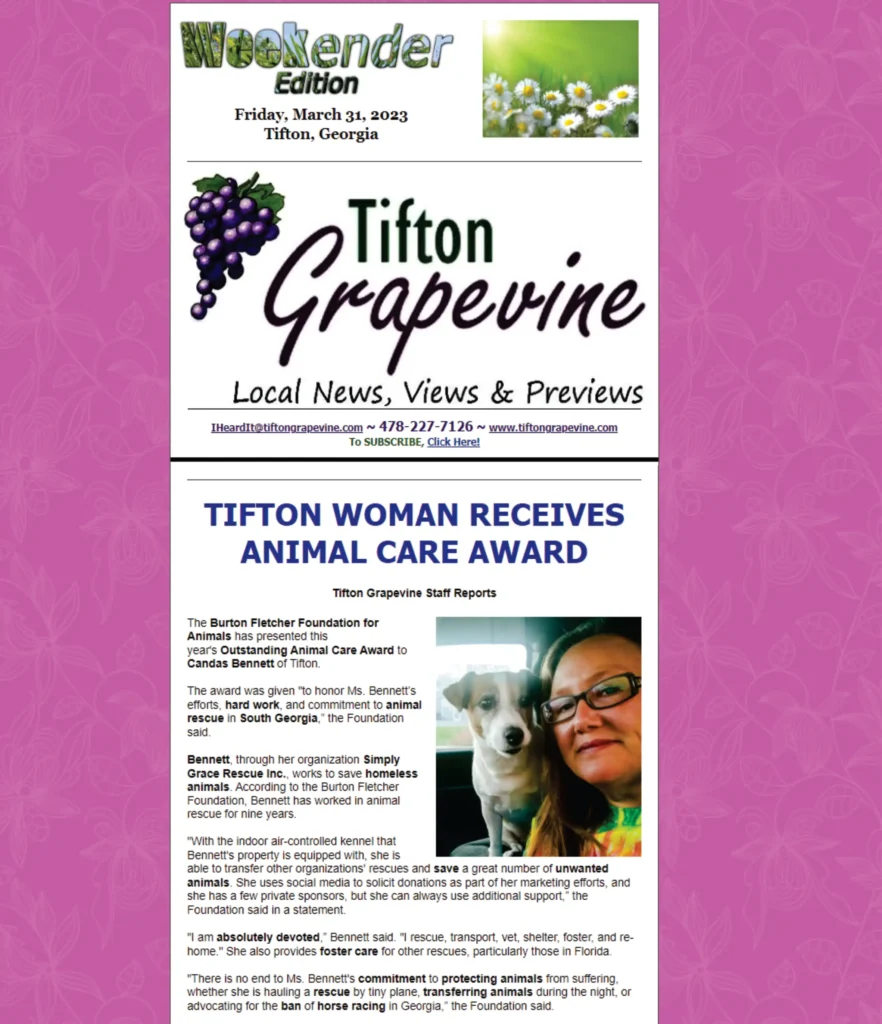 Weekender Edition

Friday, March 31, 2023
Tifton, Georgia

Tifton Grapevine

Local News, Views & Previews

IHeardIt@tiftongrapevine.com ~ 478-227-7126 ~ www.tiftongrapevine.com
To SUBSCRIBE, Click Here!

TIFTON WOMAN RECEIVES ANIMAL CARE AWARD

Tifton Grapevine Staff Reports

The Burton Fletcher Foundation for Animals has presented this year's Outstanding Animal Care Award to Candas Bennett of Tifton.

The award was given "to honor Ms. Bennett's efforts, hard work, and commitment to animal rescue in South Georgia," the Foundation said.

Bennett, through her organization Simply Grace Rescue Inc., works to save homeless animals. According to the Burton Fletcher Foundation, Bennett has worked in animal rescue for nine years.

"With the indoor air-controlled kennel that Bennett's property is equipped with, she is able to transfer other organizations' rescues and save a great number of unwanted animals. She uses social media to solicit donations as part of her marketing efforts, and she has a few private sponsors, but she can always use additional support," the Foundation said in a statement.

"I am absolutely devoted," Bennett said. "I rescue, transport, vet, shelter, foster, and re-home." She also provides foster care for other rescues, particularly those in Florida.

"There is no end to Ms. Bennett's commitment to protecting animals from suffering, whether she is hauling a rescue by tiny plane, transferring animals during the night, or advocating for the ban of horse racing in Georgia," the Foundation said.